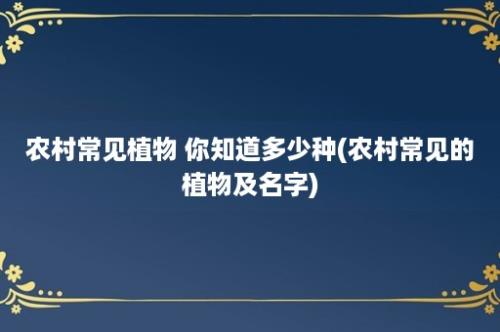 农村常见植物 你知道多少种(农村常见的植物及名字)